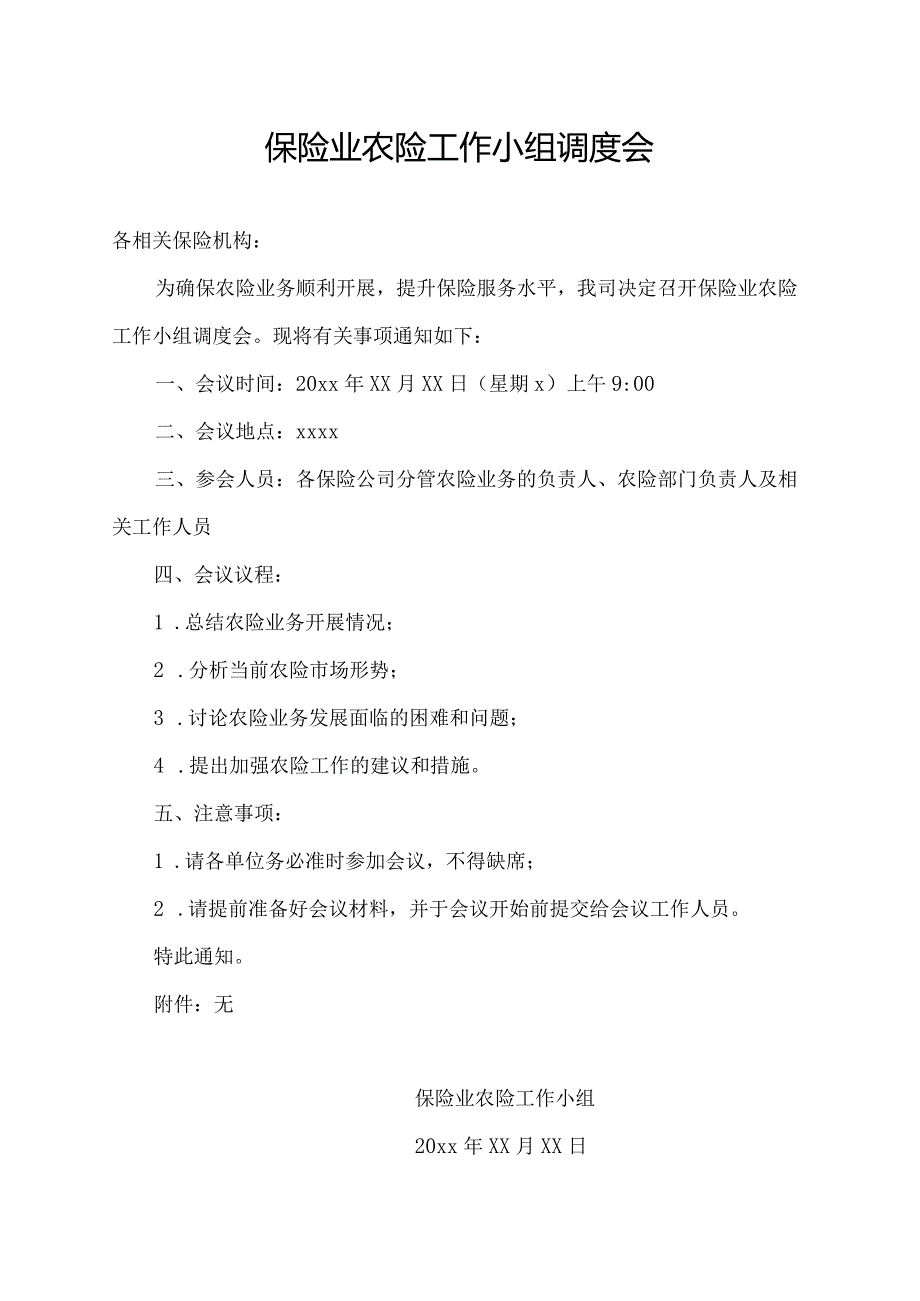 保险业农险工作小组调度会

各相关保险机构：

为确保农险业务顺利开展，提升保险服务水平，我司决定召开保险业农险工作小组调度会。现将有关事项通知如下：

一、会议时间：20xx年XX月XX日（星期x）上午9:00

二、会议地点：xxxx

三、参会人员：各保险公司分管农险业务的负责人、农险部门负责人及相关工作人员

四、会议议程：

1.总结农险业务开展情况；

2.分析当前农险市场形势；

3.讨论农险业务发展面临的困难和问题；

4.提出加强农险工作的建议和措施。

五、注意事项：

1.请各单位务必准时参加会议，不得缺席；

2.请提前准备好会议材料，并于会议开始前提交给会议工作人员。

特此通知。

附件：无

保险业农险工作小组

20xx年XX月XX日